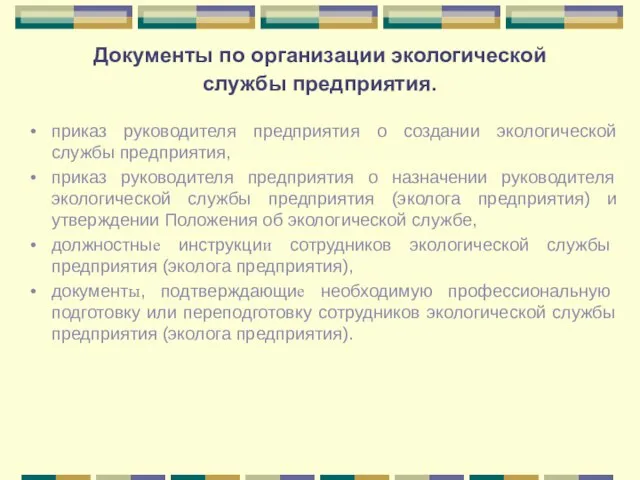 Документы по организации экологической службы предприятия.

• приказ руководителя предприятия о создании экологической службы предприятия,
• приказ руководителя предприятия о назначении руководителя экологической службы предприятия (эколога предприятия) и утверждении Положения об экологической службе,
• должностные инструкции сотрудников экологической службы предприятия (эколога предприятия),
• документы, подтверждающие необходимую профессиональную подготовку или переподготовку сотрудников экологической службы предприятия (эколога предприятия).